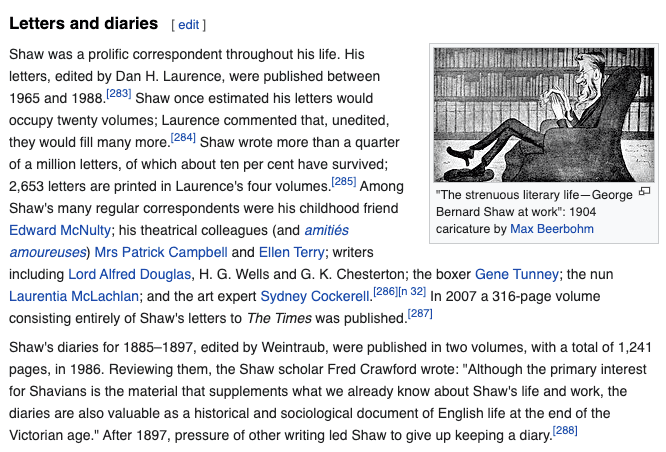 Letters and diaries [ edit ]

Shaw was a prolific correspondent throughout his life. His letters, edited by Dan H. Laurence, were published between 1965 and 1988.[283] Shaw once estimated his letters would occupy twenty volumes; Laurence commented that, unedited, they would fill many more.[284] Shaw wrote more than a quarter of a million letters, of which about ten per cent have survived; 2,653 letters are printed in Laurence's four volumes.[285] Among Shaw's many regular correspondents were his childhood friend Edward McNulty; his theatrical colleagues (and amitiés amoureuses) Mrs Patrick Campbell and Ellen Terry; writers including Lord Alfred Douglas, H. G. Wells and G. K. Chesterton; the boxer Gene Tunney; the nun Laurentia McLachlan; and the art expert Sydney Cockerell.[286][n 32] In 2007 a 316-page volume consisting entirely of Shaw's letters to The Times was published.[287]

"The strenuous literary life—George Bernard Shaw at work": 1904 caricature by Max Beerbohm

Shaw's diaries for 1885–1897, edited by Weintraub, were published in two volumes, with a total of 1,241 pages, in 1986. Reviewing them, the Shaw scholar Fred Crawford wrote: "Although the primary interest for Shavians is the material that supplements what we already know about Shaw's life and work, the diaries are also valuable as a historical and sociological document of English life at the end of the Victorian age." After 1897, pressure of other writing led Shaw to give up keeping a diary.[288]